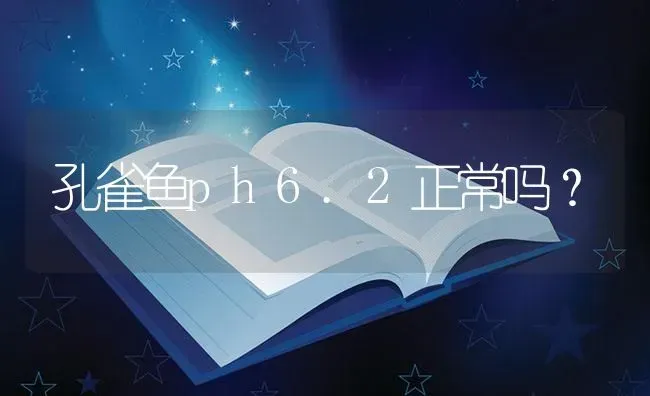 孔雀鱼ph6.2正常吗？